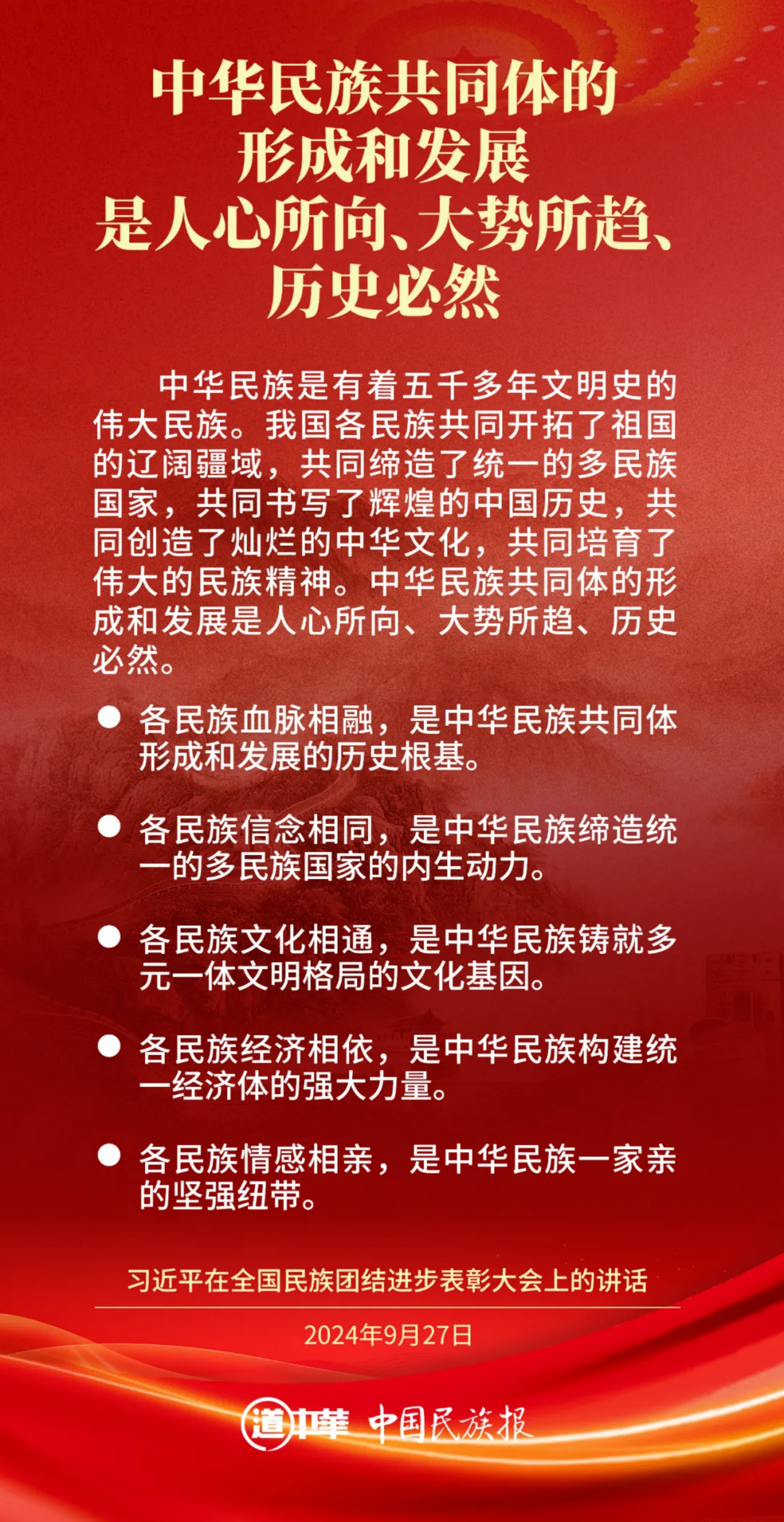 中华民族共同体的形成和发展是人心所向、大势所趋、历史必然

中华民族是有着五千多年文明史的伟大民族。我国各民族共同开拓了祖国的辽阔疆域，共同缔造了统一的多民族国家，共同书写了辉煌的中国历史，共同创造了灿烂的中华文化，共同培育了伟大的民族精神。中华民族共同体的形成和发展是人心所向、大势所趋、历史必然。

● 各民族血脉相融，是中华民族共同体形成和发展的历史根基。

● 各民族信念相同，是中华民族缔造统一的多民族国家的内生动力。

● 各民族文化相通，是中华民族铸就多元一体文明格局的文化基因。

● 各民族经济相依，是中华民族构建统一经济体的强大力量。

● 各民族情感相亲，是中华民族一家亲的坚强纽带。

习近平在全国民族团结进步表彰大会上的讲话

2024年9月27日

道中華 中国民族报